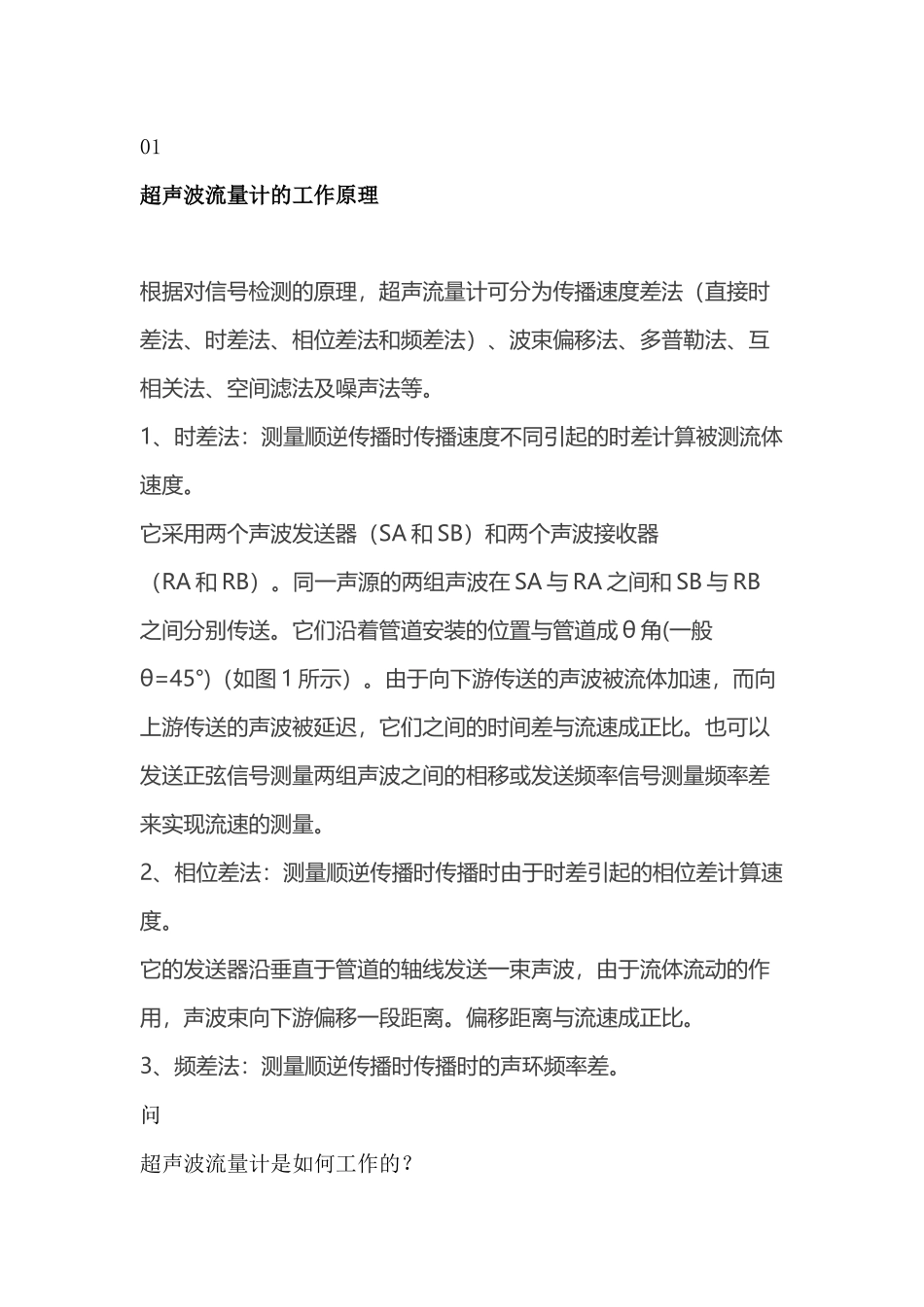 01

超声波流量计的工作原理

根据对信号检测的原理，超声流量计可分为传播速度差法（直接时差法、时差法、相位差法和频差法）、波束偏移法、多普勒法、互相关法、空间滤法及噪声法等。

1、时差法：测量顺逆传播时传播速度不同引起的时差计算被测流体速度。

它采用两个声波发送器（SA 和 SB）和两个声波接收器（RA 和 RB）。同一声源的两组声波在 SA 与 RA 之间和 SB 与 RB 之间分别传送。它们沿着管道安装的位置与管道成 θ 角(一般 θ=45°)（如图 1 所示）。由于向下游传送的声波被流体加速，而向上游传送的声波被延迟，它们之间的时间差与流速成正比。也可以发送正弦信号测量两组声波之间的相移或发送频率信号测量频率差来实现流速的测量。

2、相位差法：测量顺逆传播时传播时由于时差引起的相位差计算速度。

它的发送器沿垂直于管道的轴线发送一束声波，由于流体流动的作用，声波束向下游偏移一段距离。偏移距离与流速成正比。

3、频差法：测量顺逆传播时传播时的声环频率差。

问

超声波流量计是如何工作的？